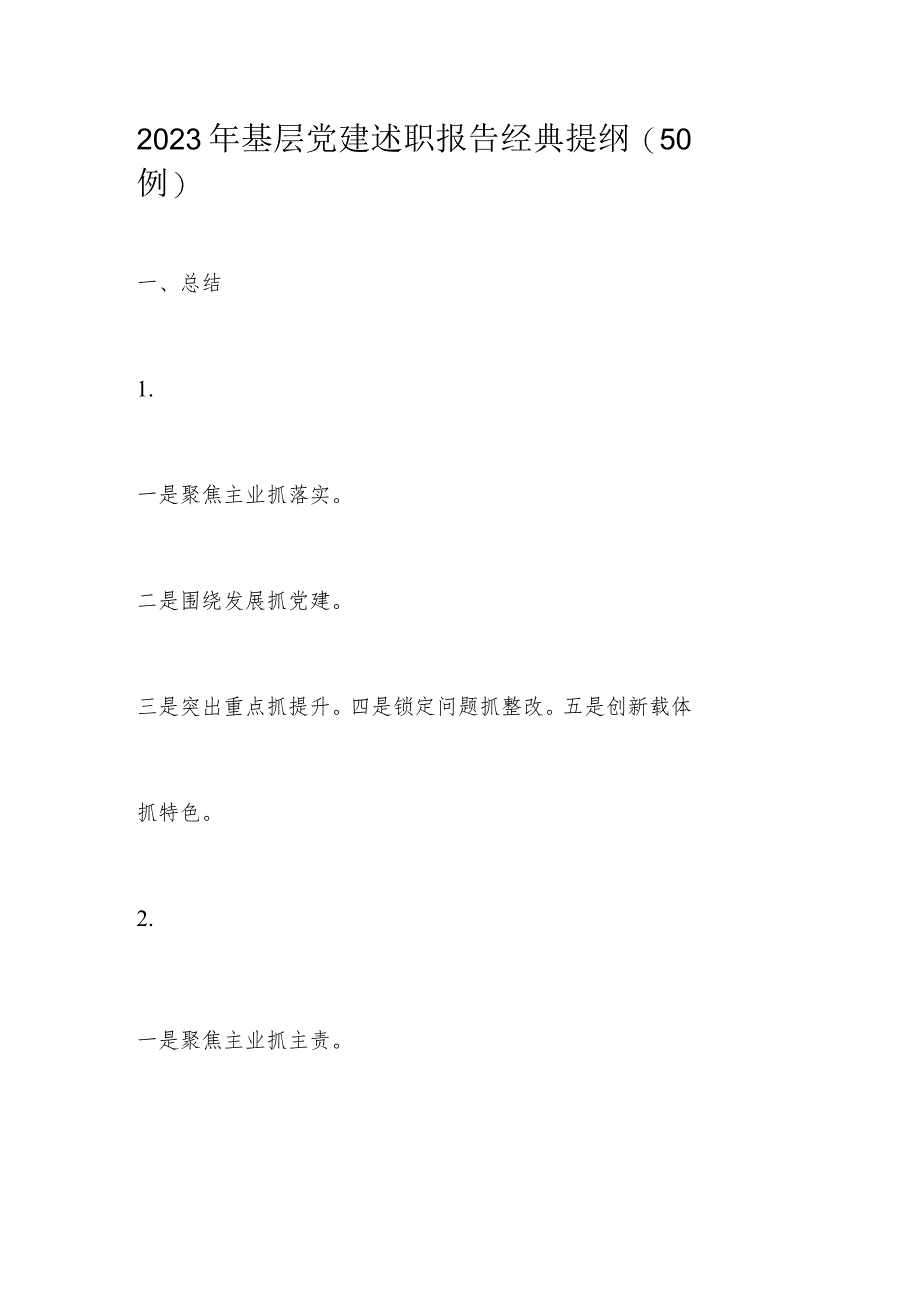 2023年基层党建述职报告经典提纲（50例）

一、总结

1.

一是聚焦主业抓落实。

二是围绕发展抓党建。

三是突出重点抓提升。四是锁定问题抓整改。五是创新载体抓特色。

2.

一是聚焦主业抓主责。